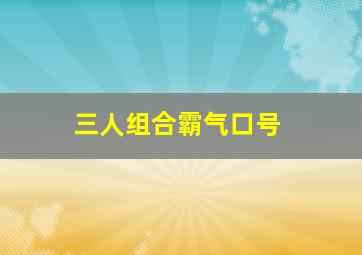 三人组合霸气口号